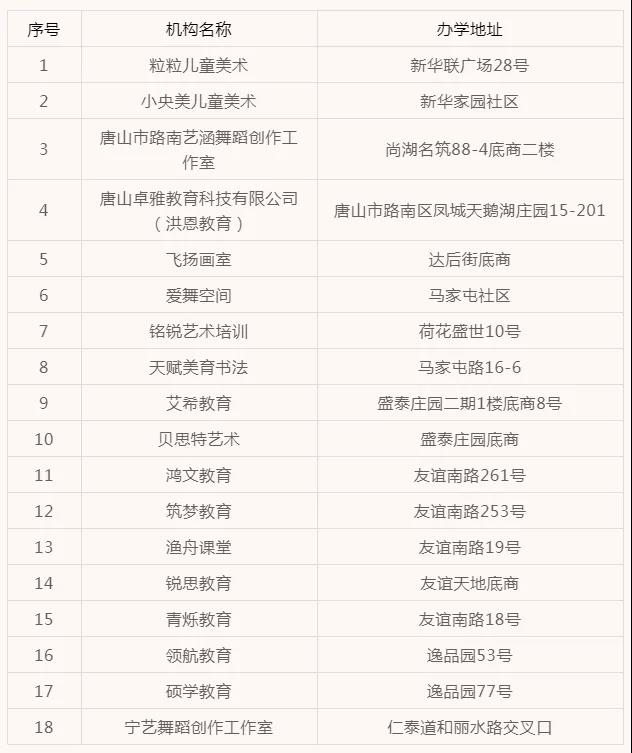 | 序号 | 机构名称 | 办学地址 |
|---|---|---|
| 1 | 粒粒儿童美术 | 新华联广场28号 |
| 2 | 小央美儿童美术 | 新华家园社区 |
| 3 | 唐山市路南艺涵舞蹈创作工作室 | 尚湖名筑88-4底商二楼 |
| 4 | 唐山卓雅教育科技有限公司（洪恩教育） | 唐山市路南区凤城天鹅湖庄园15-201 |
| 5 | 飞扬画室 | 达后街底商 |
| 6 | 爱舞空间 | 马家屯社区 |
| 7 | 铭锐艺术培训 | 荷花盛世10号 |
| 8 | 天赋美育书法 | 马家屯路16-6 |
| 9 | 艾希教育 | 盛泰庄园二期1楼底商8号 |
| 10 | 贝思特艺术 | 盛泰庄园底商 |
| 11 | 鸿文教育 | 友谊南路261号 |
| 12 | 筑梦教育 | 友谊南路253号 |
| 13 | 渔舟课堂 | 友谊南路19号 |
| 14 | 锐思教育 | 友谊天地底商 |
| 15 | 青烁教育 | 友谊南路18号 |
| 16 | 领航教育 | 逸品园53号 |
| 17 | 硕学教育 | 逸品园77号 |
| 18 | 宁艺舞蹈创作工作室 | 仁泰道和丽水路交叉口 |